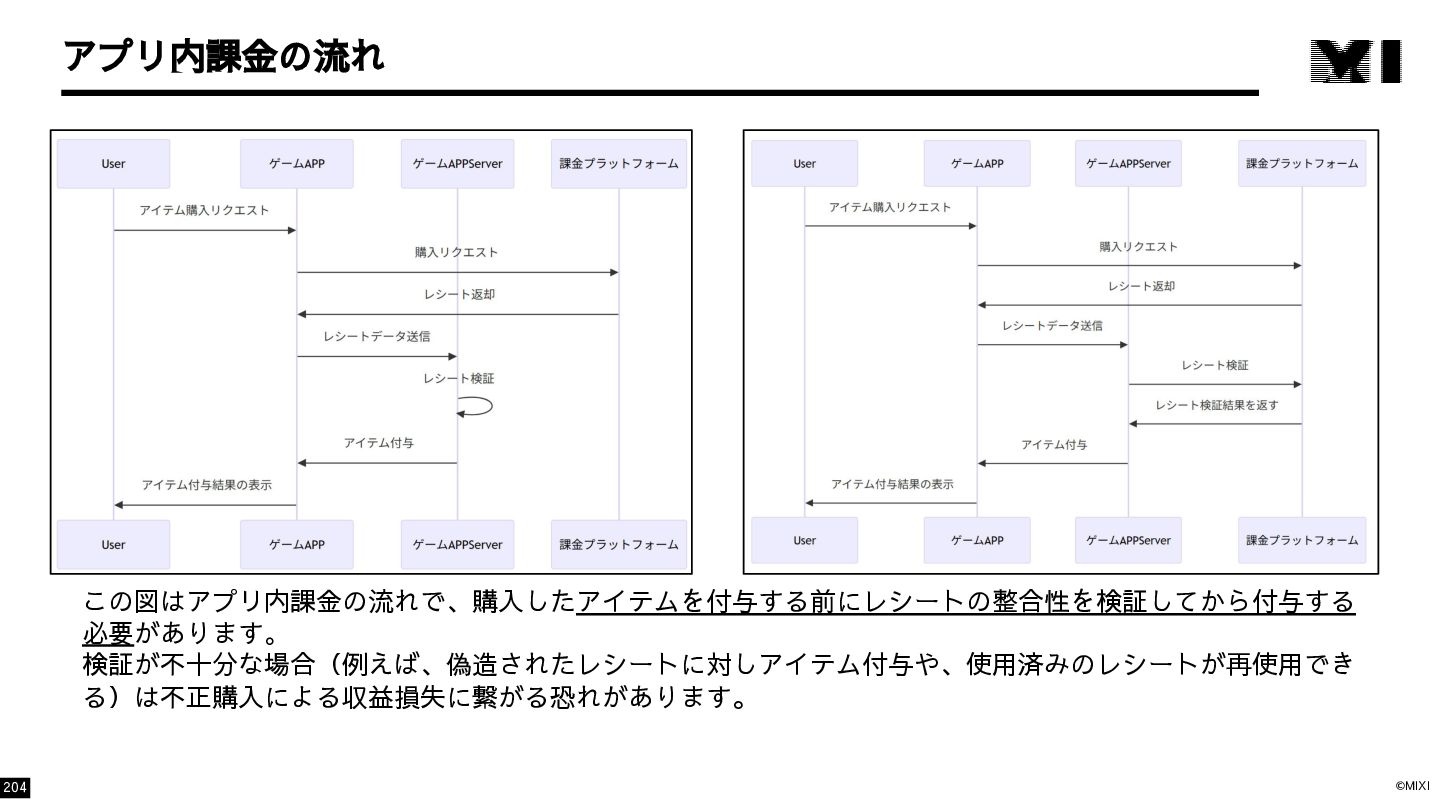 アプリ内課金の流れ

MI

User
ゲームAPP
ゲームAPPServer
課金プラットフォーム
アイテム購入リクエスト
購入リクエスト
レシート返却
レシートデータ送信
レシート検証
アイテム付与
アイテム付与結果の表示
User
ゲームAPP
ゲームAPPServer
課金プラットフォーム

User
ゲームAPP
ゲームAPPServer
課金プラットフォーム
アイテム購入リクエスト
購入リクエスト
レシート返却
レシートデータ送信
レシート検証
レシート検証結果を返す
アイテム付与
アイテム付与結果の表示
User
ゲームAPP
ゲームAPPServer
課金プラットフォーム

この図はアプリ内課金の流れで、購入したアイテムを付与する前にレシートの整合性を検証してから付与する必要があります。
検証が不十分な場合（例えば、偽造されたレシートに対しアイテム付与や、使用済みのレシートが再使用できる）は不正購入による収益損失に繋がる恐れがあります。

204
©MIXI